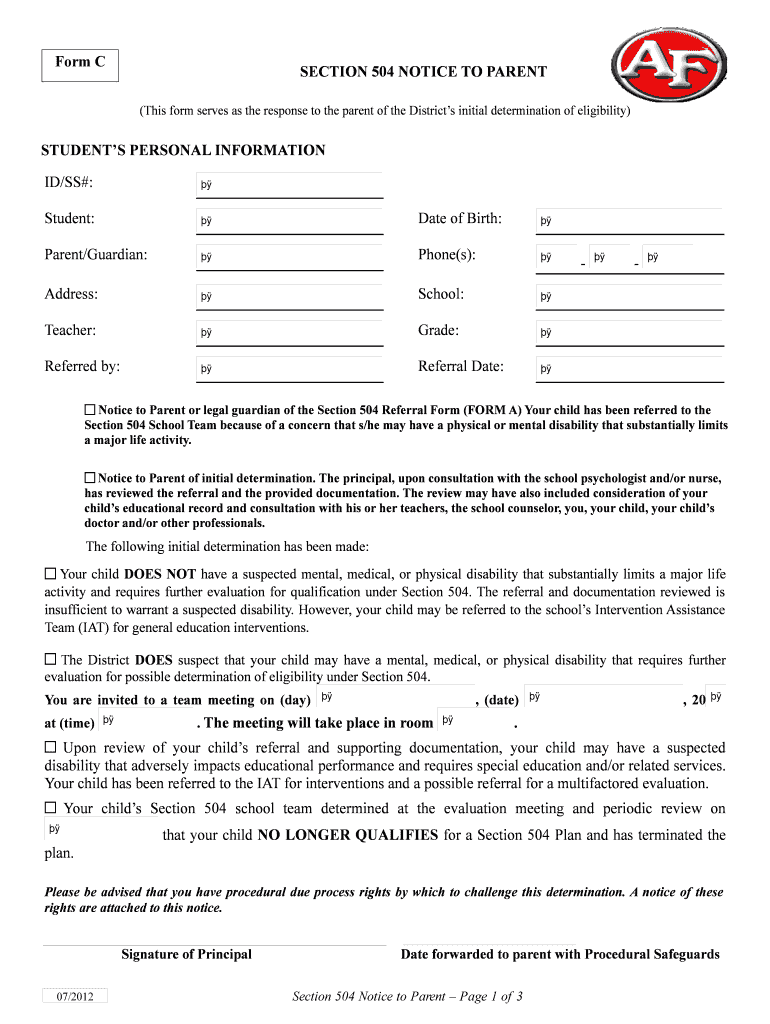 Form C

AF

SECTION 504 NOTICE TO PARENT

(This form serves as the response to the parent of the District's initial determination of eligibility)

STUDENT'S PERSONAL INFORMATION

ID/SS#: þÿ

Student: þÿ Date of Birth: þÿ

Parent/Guardian: þÿ Phone(s): þÿ - þÿ - þÿ

Address: þÿ School: þÿ

Teacher: þÿ Grade: þÿ

Referred by: þÿ Referral Date: þÿ

☐ Notice to Parent or legal guardian of the Section 504 Referral Form (FORM A) Your child has been referred to the Section 504 School Team because of a concern that s/he may have a physical or mental disability that substantially limits a major life activity.

☐ Notice to Parent of initial determination. The principal, upon consultation with the school psychologist and/or nurse, has reviewed the referral and the provided documentation. The review may have also included consideration of your child's educational record and consultation with his or her teachers, the school counselor, you, your child, your child's doctor and/or other professionals.

The following initial determination has been made:

☐ Your child DOES NOT have a suspected mental, medical, or physical disability that substantially limits a major life activity and requires further evaluation for qualification under Section 504. The referral and documentation reviewed is insufficient to warrant a suspected disability. However, your child may be referred to the school's Intervention Assistance Team (IAT) for general education interventions.

☐ The District DOES suspect that your child may have a mental, medical, or physical disability that requires further evaluation for possible determination of eligibility under Section 504.

You are invited to a team meeting on (day) þÿ , (date) þÿ , 20 þÿ at (time) þÿ . The meeting will take place in room þÿ .

☐ Upon review of your child's referral and supporting documentation, your child may have a suspected disability that adversely impacts educational performance and requires special education and/or related services. Your child has been referred to the IAT for interventions and a possible referral for a multifactored evaluation.

☐ Your child's Section 504 school team determined at the evaluation meeting and periodic review on þÿ that your child NO LONGER QUALIFIES for a Section 504 Plan and has terminated the plan.

Please be advised that you have procedural due process rights by which to challenge this determination. A notice of these rights are attached to this notice.

Signature of Principal

Date forwarded to parent with Procedural Safeguards

07/2012

Section 504 Notice to Parent – Page 1 of 3